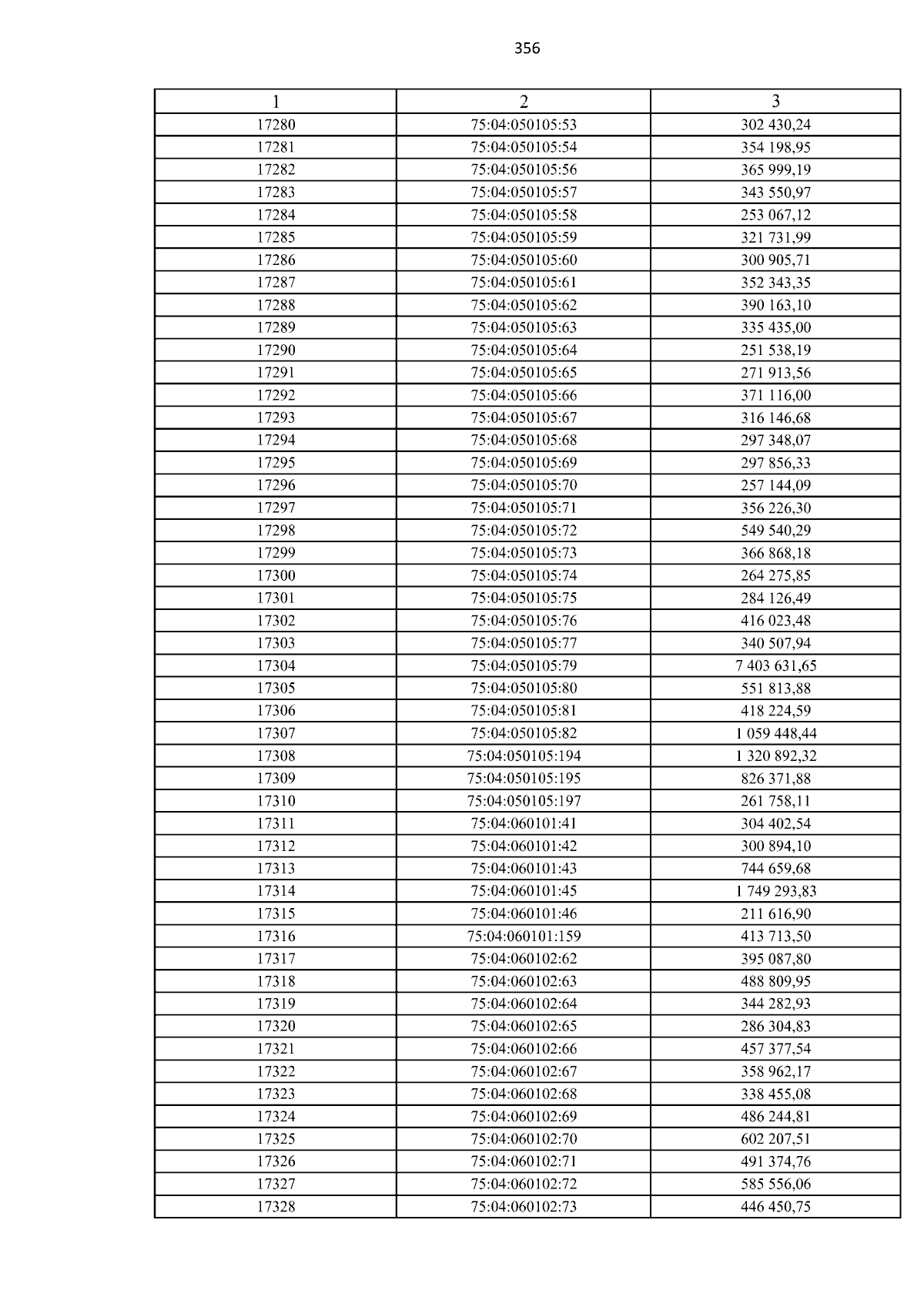 356

| 1 | 2 | 3 |
|---|---|---|
| 17280 | 75:04:050105:53 | 302 430,24 |
| 17281 | 75:04:050105:54 | 354 198,95 |
| 17282 | 75:04:050105:56 | 365 999,19 |
| 17283 | 75:04:050105:57 | 343 550,97 |
| 17284 | 75:04:050105:58 | 253 067,12 |
| 17285 | 75:04:050105:59 | 321 731,99 |
| 17286 | 75:04:050105:60 | 300 905,71 |
| 17287 | 75:04:050105:61 | 352 343,35 |
| 17288 | 75:04:050105:62 | 390 163,10 |
| 17289 | 75:04:050105:63 | 335 435,00 |
| 17290 | 75:04:050105:64 | 251 538,19 |
| 17291 | 75:04:050105:65 | 271 913,56 |
| 17292 | 75:04:050105:66 | 371 116,00 |
| 17293 | 75:04:050105:67 | 316 146,68 |
| 17294 | 75:04:050105:68 | 297 348,07 |
| 17295 | 75:04:050105:69 | 297 856,33 |
| 17296 | 75:04:050105:70 | 257 144,09 |
| 17297 | 75:04:050105:71 | 356 226,30 |
| 17298 | 75:04:050105:72 | 549 540,29 |
| 17299 | 75:04:050105:73 | 366 868,18 |
| 17300 | 75:04:050105:74 | 264 275,85 |
| 17301 | 75:04:050105:75 | 284 126,49 |
| 17302 | 75:04:050105:76 | 416 023,48 |
| 17303 | 75:04:050105:77 | 340 507,94 |
| 17304 | 75:04:050105:79 | 7 403 631,65 |
| 17305 | 75:04:050105:80 | 551 813,88 |
| 17306 | 75:04:050105:81 | 418 224,59 |
| 17307 | 75:04:050105:82 | 1 059 448,44 |
| 17308 | 75:04:050105:194 | 1 320 892,32 |
| 17309 | 75:04:050105:195 | 826 371,88 |
| 17310 | 75:04:050105:197 | 261 758,11 |
| 17311 | 75:04:060101:41 | 304 402,54 |
| 17312 | 75:04:060101:42 | 300 894,10 |
| 17313 | 75:04:060101:43 | 744 659,68 |
| 17314 | 75:04:060101:45 | 1 749 293,83 |
| 17315 | 75:04:060101:46 | 211 616,90 |
| 17316 | 75:04:060101:159 | 413 713,50 |
| 17317 | 75:04:060102:62 | 395 087,80 |
| 17318 | 75:04:060102:63 | 488 809,95 |
| 17319 | 75:04:060102:64 | 344 282,93 |
| 17320 | 75:04:060102:65 | 286 304,83 |
| 17321 | 75:04:060102:66 | 457 377,54 |
| 17322 | 75:04:060102:67 | 358 962,17 |
| 17323 | 75:04:060102:68 | 338 455,08 |
| 17324 | 75:04:060102:69 | 486 244,81 |
| 17325 | 75:04:060102:70 | 602 207,51 |
| 17326 | 75:04:060102:71 | 491 374,76 |
| 17327 | 75:04:060102:72 | 585 556,06 |
| 17328 | 75:04:060102:73 | 446 450,75 |